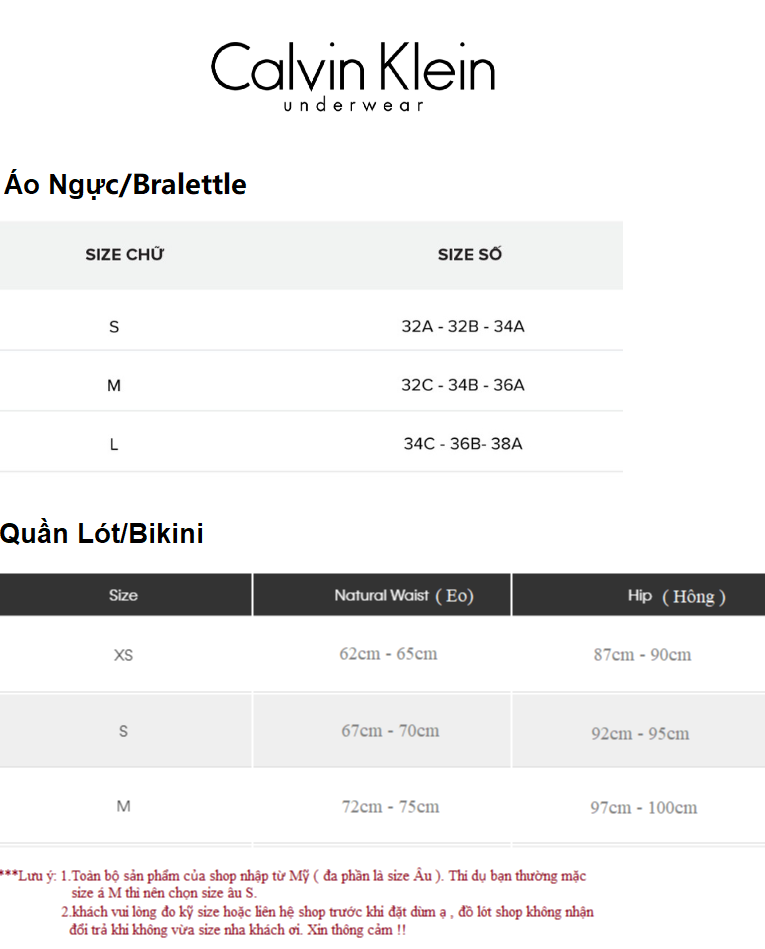 Calvin Klein
underwear

Áo Ngực/Bralettle

| SIZE CHỮ | SIZE SỐ |
|---|---|
| S | 32A - 32B - 34A |
| M | 32C - 34B - 36A |
| L | 34C - 36B- 38A |

Quần Lót/Bikini

| Size | Natural Waist ( Eo) | Hip ( Hông ) |
|---|---|---|
| XS | 62cm - 65cm | 87cm - 90cm |
| S | 67cm - 70cm | 92cm - 95cm |
| M | 72cm - 75cm | 97cm - 100cm |

***Lưu ý: 1.Toàn bộ sản phẩm của shop nhập từ Mỹ ( đa phần là size Âu ). Thí dụ bạn thường mặc size á M thì nên chọn size âu S.
2.khách vui lòng đo kỹ size hoặc liên hệ shop trước khi đặt dùm ạ , đồ lót shop không nhận đổi trả khi không vừa size nha khách ơi. Xin thông cảm !!